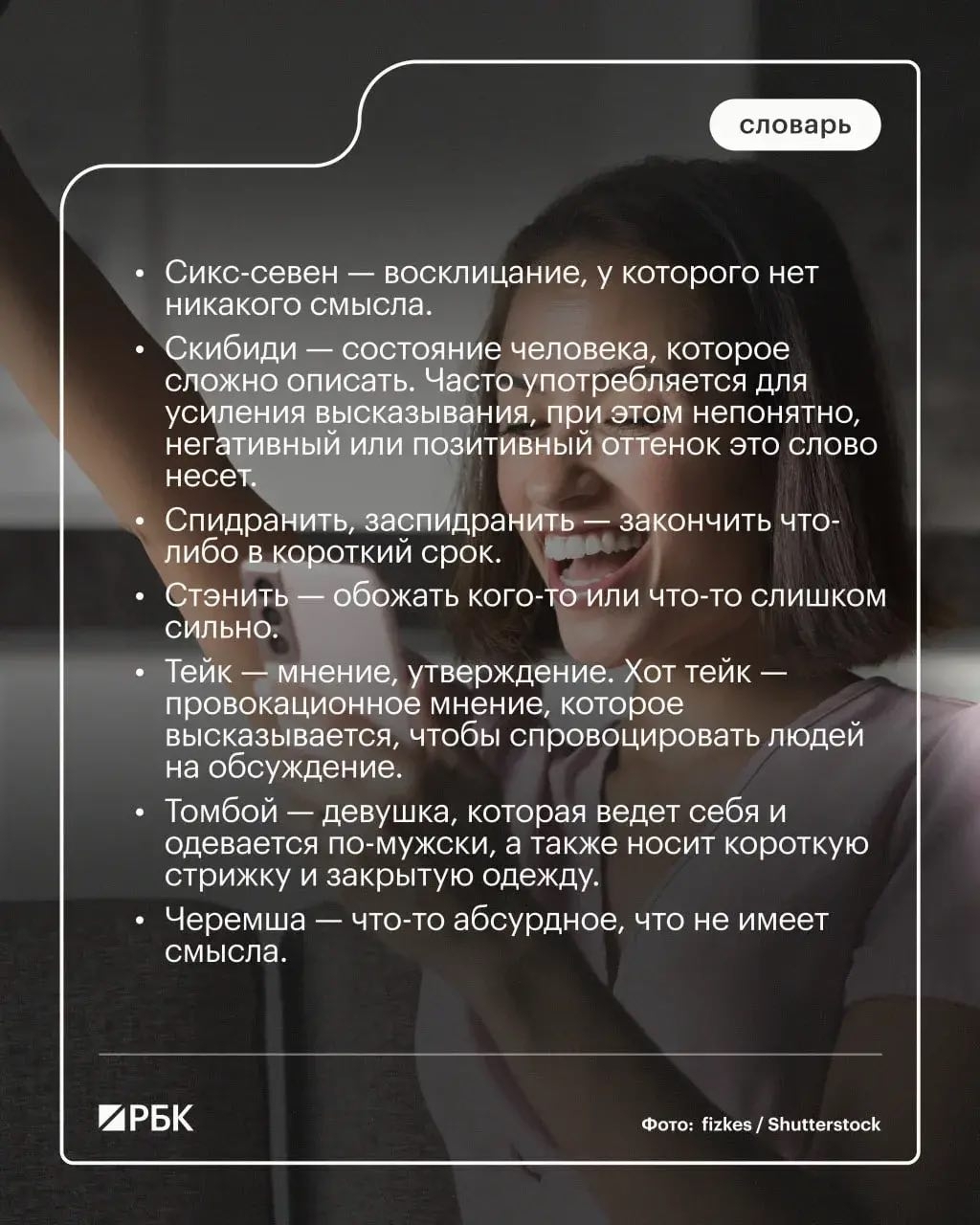 словарь

• Сикс-севен — восклицание, у которого нет никакого смысла.

• Скибиди — состояние человека, которое сложно описать. Часто употребляется для усиления высказывания, при этом непонятно, негативный или позитивный оттенок это слово несет.

• Спидранить, заспидранить — закончить что-либо в короткий срок.

• Стэнить — обожать кого-то или что-то слишком сильно.

• Тейк — мнение, утверждение. Хот тейк — провокационное мнение, которое высказывается, чтобы спровоцировать людей на обсуждение.

• Томбой — девушка, которая ведет себя и одевается по-мужски, а также носит короткую стрижку и закрытую одежду.

• Черемша — что-то абсурдное, что не имеет смысла.

РБК

Фото: fizkes / Shutterstock